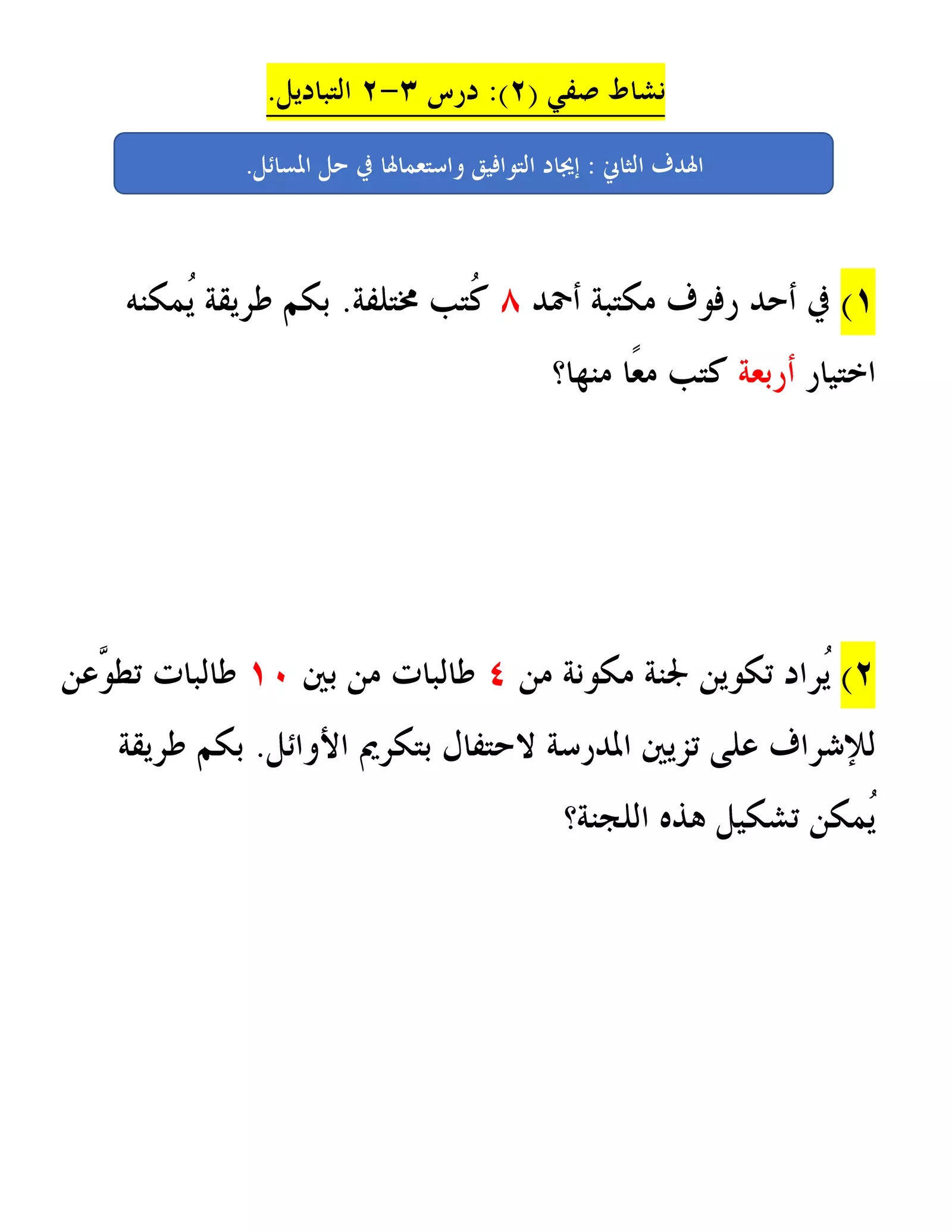 نشاط صفي (٢): درس ٣-٢ التباديل.

الهدف الثاني : إيجاد التوافيق واستعمالها في حل المسائل.

١) في أحد رفوف مكتبة أحمد ٨ كُتب مختلفة. بكم طريقة يُمكنه اختيار أربعة كتب معًا منها؟

٢) يُراد تكوين لجنة مكونة من ٤ طالبات من بين ١٠ طالبات تطوّعن للإشراف على تزيين المدرسة لاحتفال بتكريم الأوائل. بكم طريقة يُمكن تشكيل هذه اللجنة؟